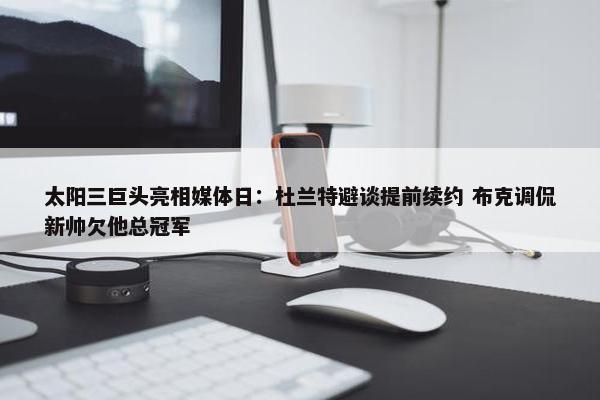 太阳三巨头亮相媒体日：杜兰特避谈提前续约 布克调侃新帅欠他总冠军